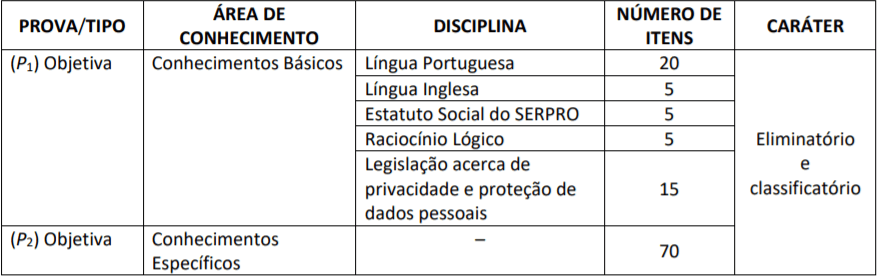 | PROVA/TIPO | ÁREA DE CONHECIMENTO | DISCIPLINA | NÚMERO DE ITENS | CARÁTER |
|---|---|---|---|---|
| ($P_1$) Objetiva | Conhecimentos Básicos | Língua Portuguesa | 20 | Eliminatório e classificatório |
| | | Língua Inglesa | 5 | |
| | | Estatuto Social do SERPRO | 5 | |
| | | Raciocínio Lógico | 5 | |
| | | Legislação acerca de privacidade e proteção de dados pessoais | 15 | |
| ($P_2$) Objetiva | Conhecimentos Específicos | – | 70 | |